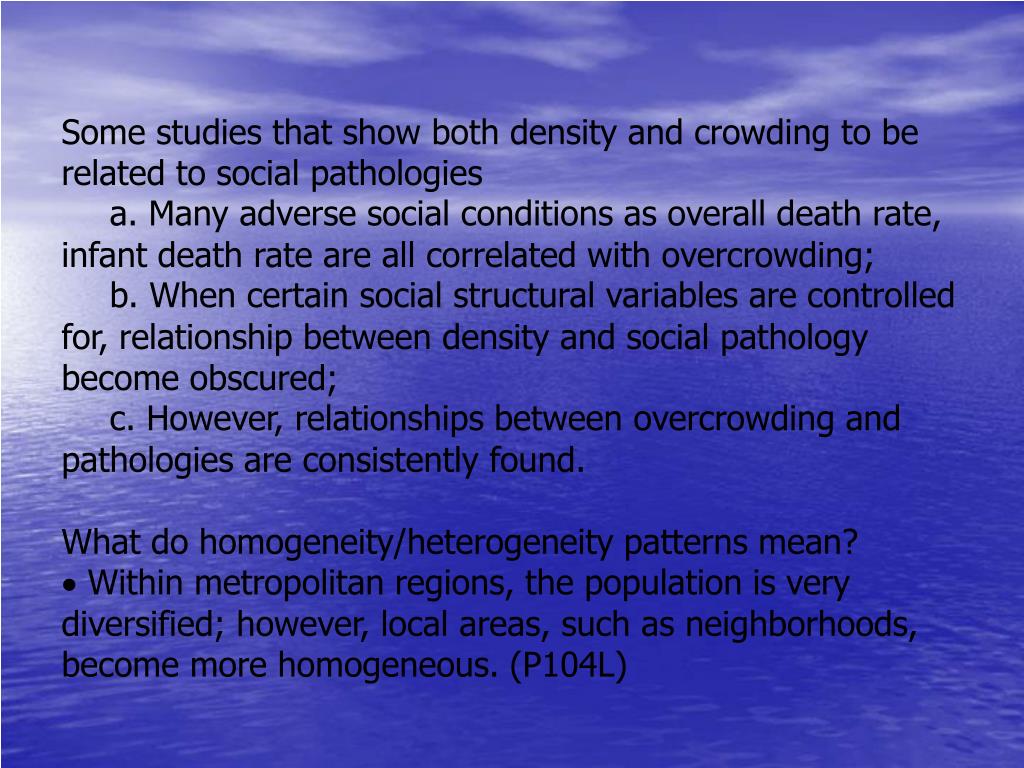 Some studies that show both density and crowding to be related to social pathologies

a. Many adverse social conditions as overall death rate, infant death rate are all correlated with overcrowding;

b. When certain social structural variables are controlled for, relationship between density and social pathology become obscured;

c. However, relationships between overcrowding and pathologies are consistently found.

What do homogeneity/heterogeneity patterns mean?

• Within metropolitan regions, the population is very diversified; however, local areas, such as neighborhoods, become more homogeneous. (P104L)